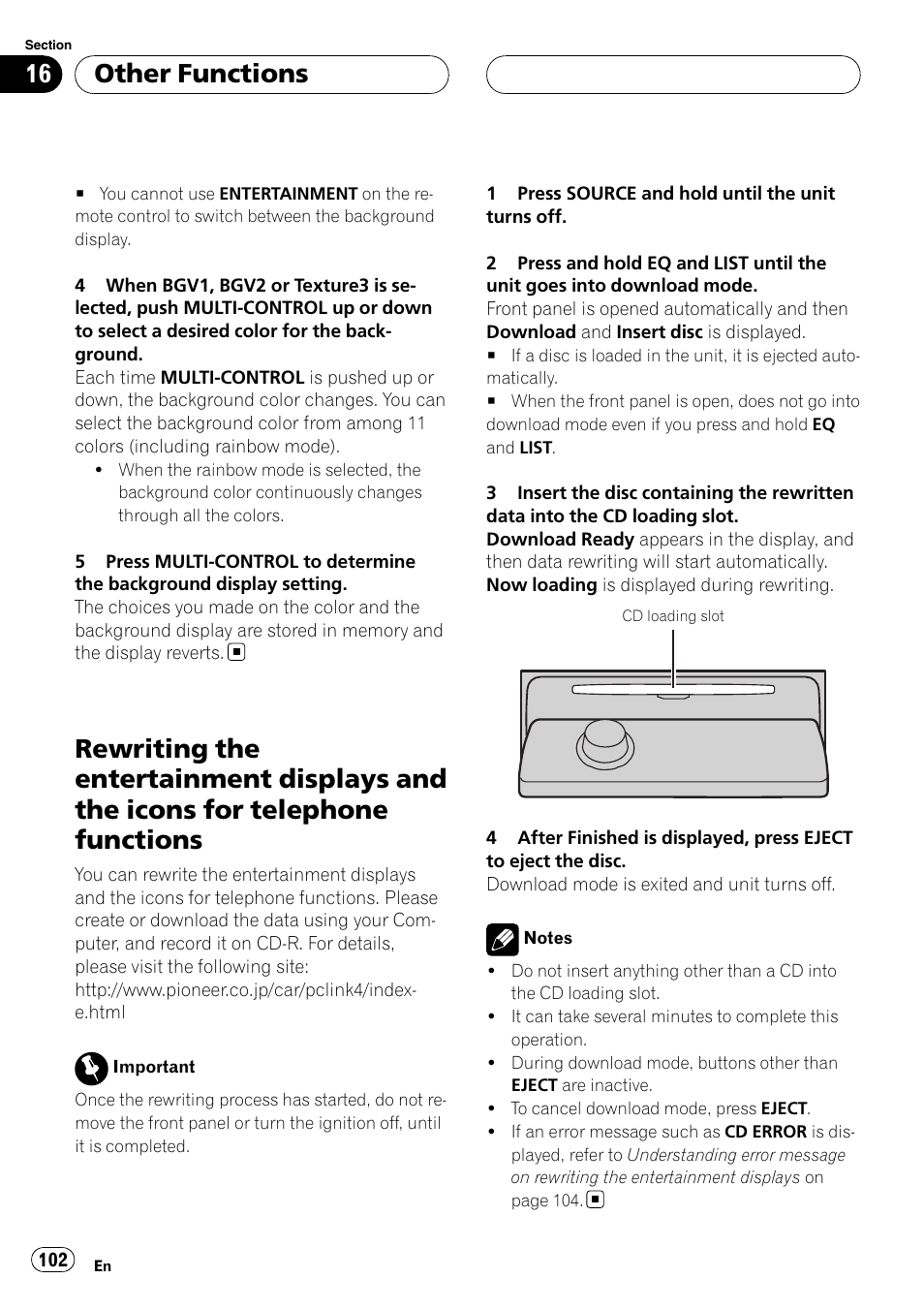 Section

16 Other Functions

■ You cannot use ENTERTAINMENT on the remote control to switch between the background display.

4 When BGV1, BGV2 or Texture3 is selected, push MULTI-CONTROL up or down to select a desired color for the background.
Each time MULTI-CONTROL is pushed up or down, the background color changes. You can select the background color from among 11 colors (including rainbow mode).
• When the rainbow mode is selected, the background color continuously changes through all the colors.

5 Press MULTI-CONTROL to determine the background display setting.
The choices you made on the color and the background display are stored in memory and the display reverts. ■

Rewriting the entertainment displays and the icons for telephone functions

You can rewrite the entertainment displays and the icons for telephone functions. Please create or download the data using your Computer, and record it on CD-R. For details, please visit the following site:
http://www.pioneer.co.jp/car/pclink4/index-e.html

Important

Once the rewriting process has started, do not remove the front panel or turn the ignition off, until it is completed.

1 Press SOURCE and hold until the unit turns off.

2 Press and hold EQ and LIST until the unit goes into download mode.
Front panel is opened automatically and then Download and Insert disc is displayed.
■ If a disc is loaded in the unit, it is ejected automatically.
■ When the front panel is open, does not go into download mode even if you press and hold EQ and LIST.

3 Insert the disc containing the rewritten data into the CD loading slot.
Download Ready appears in the display, and then data rewriting will start automatically.
Now loading is displayed during rewriting.

CD loading slot

4 After Finished is displayed, press EJECT to eject the disc.
Download mode is exited and unit turns off.

Notes

• Do not insert anything other than a CD into the CD loading slot.
• It can take several minutes to complete this operation.
• During download mode, buttons other than EJECT are inactive.
• To cancel download mode, press EJECT.
• If an error message such as CD ERROR is displayed, refer to Understanding error message on rewriting the entertainment displays on page 104. ■

102 En